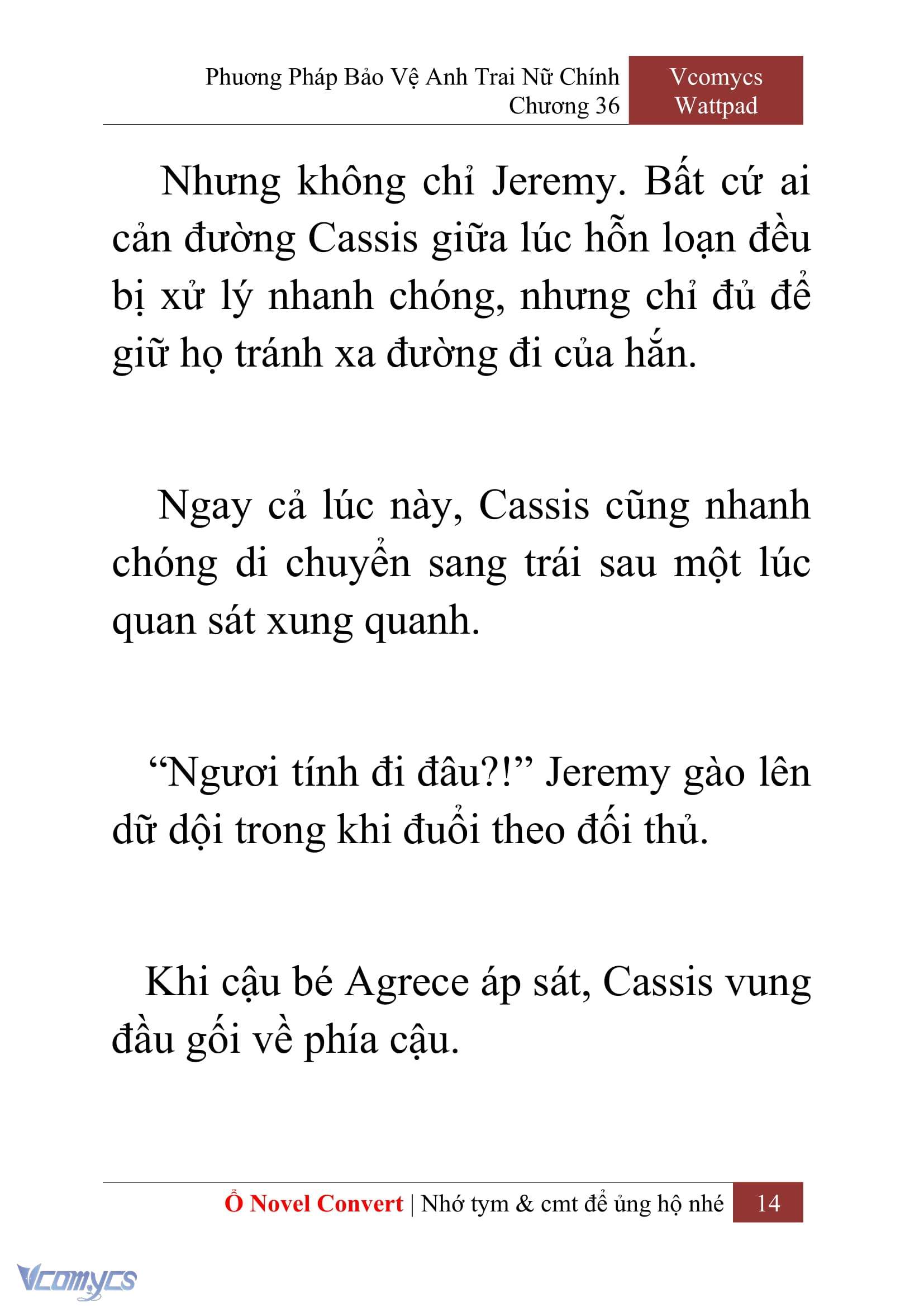 Phương Pháp Bảo Vệ Anh Trai Nữ Chính
Chương 36

Vcomycs
Wattpad

Nhưng không chỉ Jeremy. Bất cứ ai cản đường Cassis giữa lúc hỗn loạn đều bị xử lý nhanh chóng, nhưng chỉ đủ để giữ họ tránh xa đường đi của hắn.

Ngay cả lúc này, Cassis cũng nhanh chóng di chuyển sang trái sau một lúc quan sát xung quanh.

“Ngươi tính đi đâu?!” Jeremy gào lên dữ dội trong khi đuổi theo đối thủ.

Khi cậu bé Agrece áp sát, Cassis vung đầu gối về phía cậu.

Ổ Novel Convert | Nhớ tym & cmt để ủng hộ nhé 14

Vcomycs